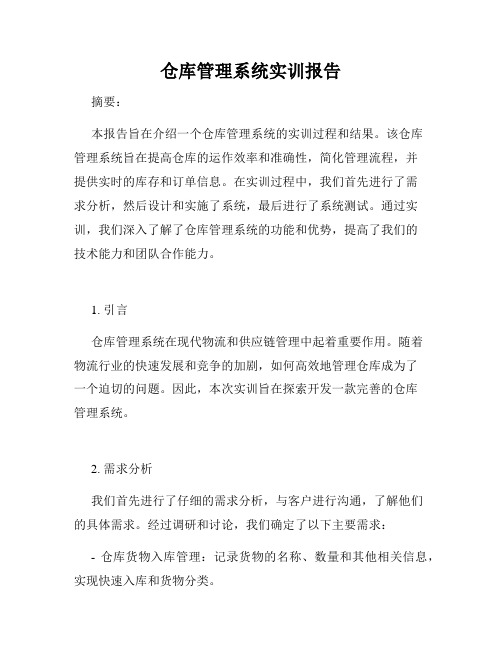 仓库管理系统实训报告

摘要：

本报告旨在介绍一个仓库管理系统的实训过程和结果。该仓库管理系统旨在提高仓库的运作效率和准确性，简化管理流程，并提供实时的库存和订单信息。在实训过程中，我们首先进行了需求分析，然后设计和实施了系统，最后进行了系统测试。通过实训，我们深入了解了仓库管理系统的功能和优势，提高了我们的技术能力和团队合作能力。

1. 引言

仓库管理系统在现代物流和供应链管理中起着重要作用。随着物流行业的快速发展和竞争的加剧，如何高效地管理仓库成为了一个迫切的问题。因此，本次实训旨在探索开发一款完善的仓库管理系统。

2. 需求分析

我们首先进行了仔细的需求分析，与客户进行沟通，了解他们的具体需求。经过调研和讨论，我们确定了以下主要需求：

- 仓库货物入库管理：记录货物的名称、数量和其他相关信息，实现快速入库和货物分类。